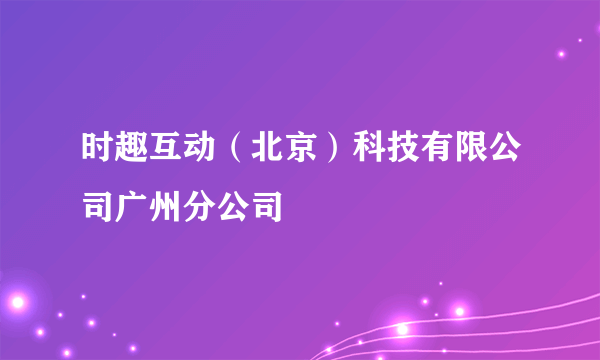 时趣互动（北京）科技有限公司广州分公司